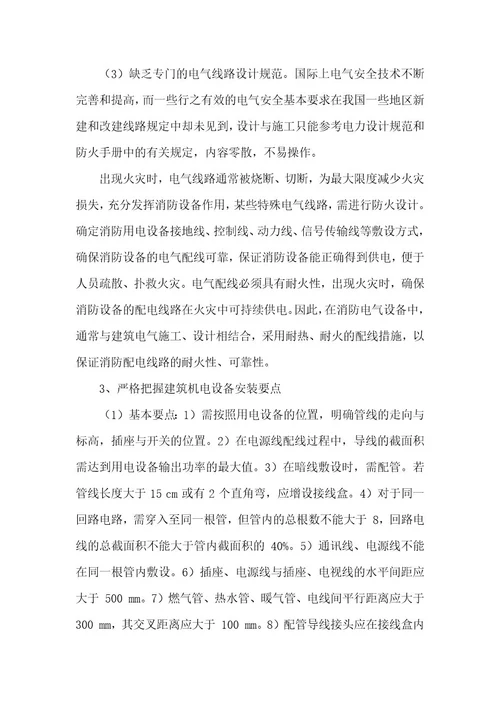 （3）缺乏专门的电气线路设计规范。国际上电气安全技术不断完善和提高，而一些行之有效的电气安全基本要求在我国一些地区新建和改建线路规定中却未见到，设计与施工只能参考电力设计规范和防火手册中的有关规定，内容零散，不易操作。

出现火灾时，电气线路通常被烧断、切断，为最大限度减少火灾损失，充分发挥消防设备作用，某些特殊电气线路，需进行防火设计。确定消防用电设备接地线、控制线、动力线、信号传输线等敷设方式，确保消防设备的电气配线可靠，保证消防设备能正确得到供电，便于人员疏散、扑救火灾。电气配线必须具有耐火性，出现火灾时，确保消防设备的配电线路在火灾中可持续供电。因此，在消防电气设备中，通常与建筑电气施工、设计相结合，采用耐热、耐火的配线措施，以保证消防配电线路的耐火性、可靠性。

3、严格把握建筑机电设备安装要点

（1）基本要点：1）需按照用电设备的位置，明确管线的走向与标高，插座与开关的位置。2）在电源线配线过程中，导线的截面积需达到用电设备输出功率的最大值。3）在暗线敷设时，需配管。若管线长度大于 15 cm 或有 2 个直角弯，应增设接线盒。4）对于同一回路电路，需穿入至同一根管，但管内的总根数不能大于 8，回路电线的总截面积不能大于管内截面积的 40%。5）通讯线、电源线不能在同一根管内敷设。6）插座、电源线与插座、电视线的水平间距应大于 500 mm。7）燃气管、热水管、暖气管、电线间平行距离应大于 300 mm，其交叉距离应大于 100 mm。8）配管导线接头应在接线盒内